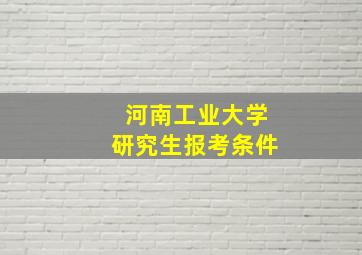 河南工业大学
研究生报考条件